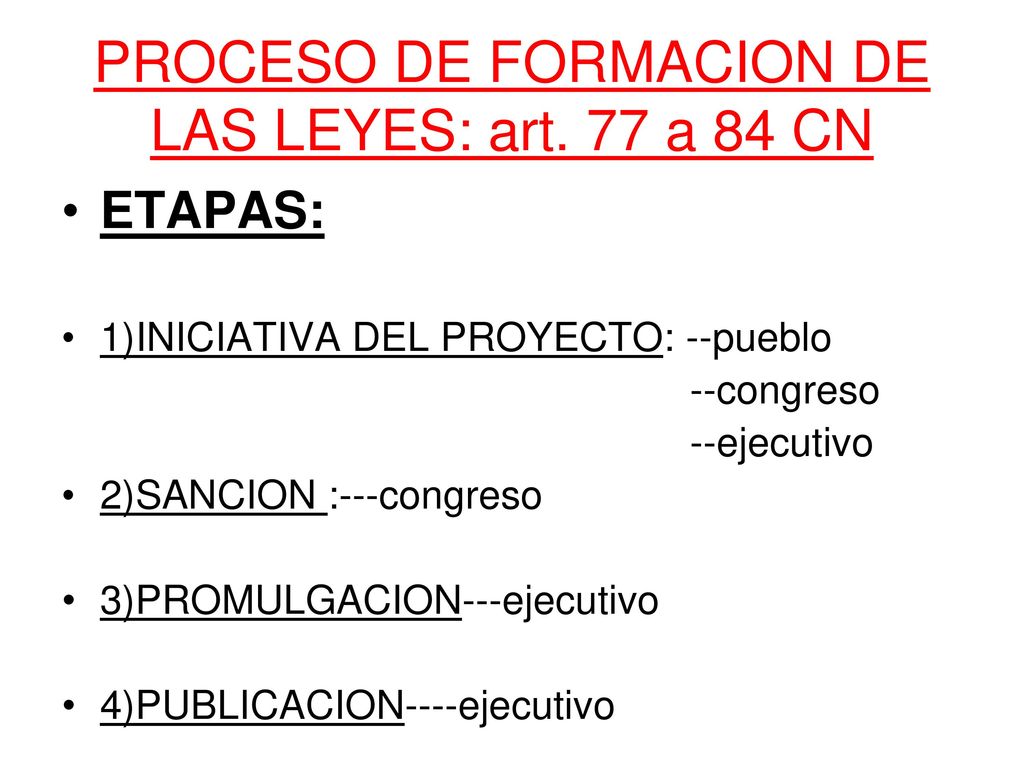 PROCESO DE FORMACION DE LAS LEYES: art. 77 a 84 CN

• ETAPAS:

• 1)INICIATIVA DEL PROYECTO: --pueblo
--congreso
--ejecutivo

• 2)SANCION :---congreso

• 3)PROMULGACION---ejecutivo

• 4)PUBLICACION----ejecutivo